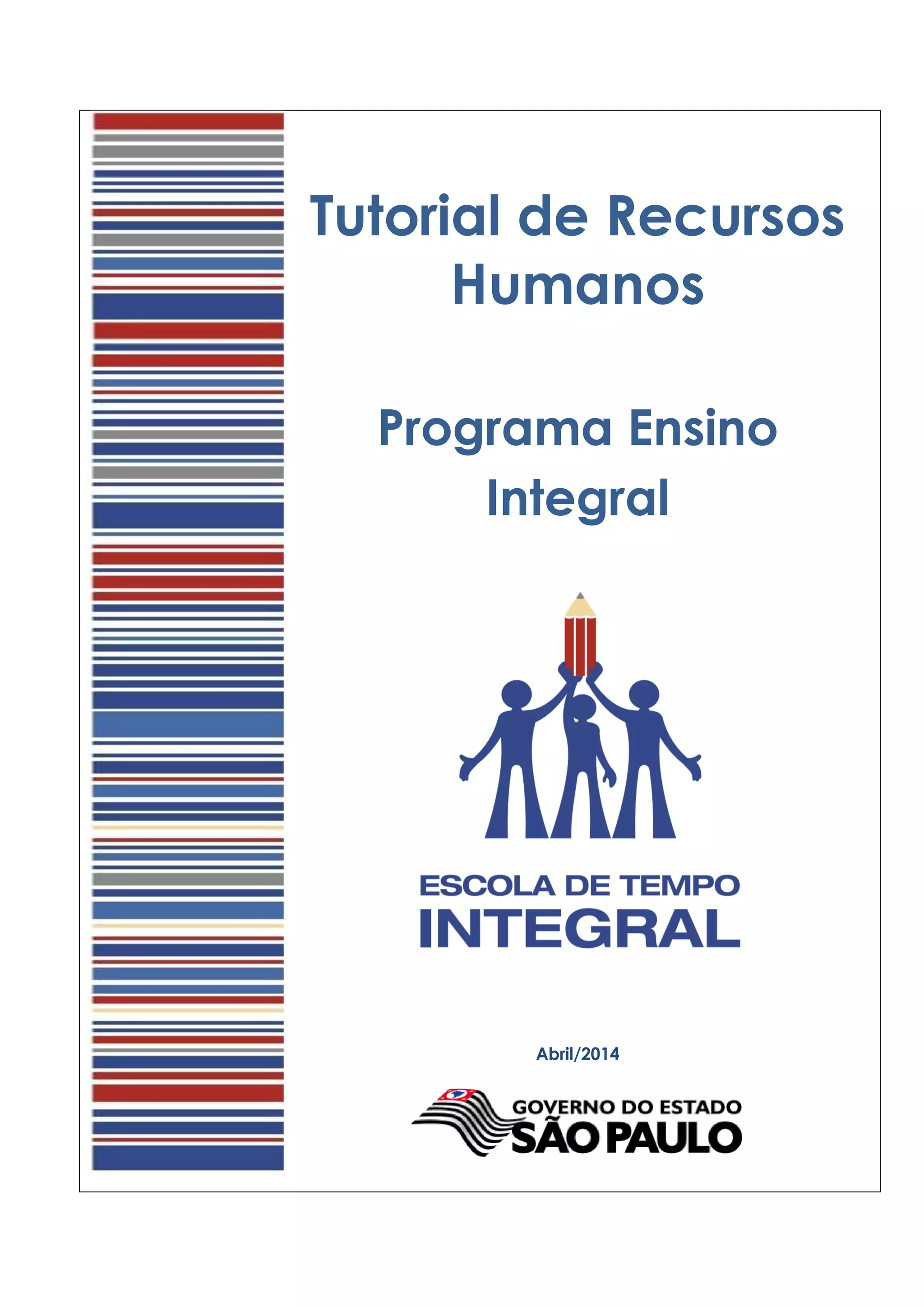 Tutorial de Recursos Humanos

Programa Ensino Integral

ESCOLA DE TEMPO
INTEGRAL

Abril/2014

GOVERNO DO ESTADO
SÃO PAULO